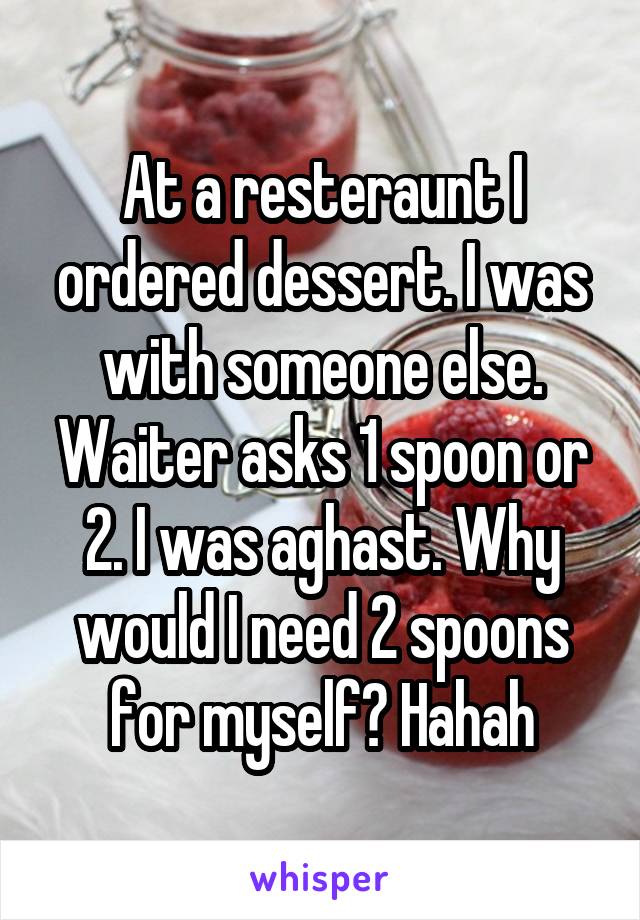 At a resteraunt I ordered dessert. I was with someone else. Waiter asks 1 spoon or 2. I was aghast. Why would I need 2 spoons for myself? Hahah

whisper